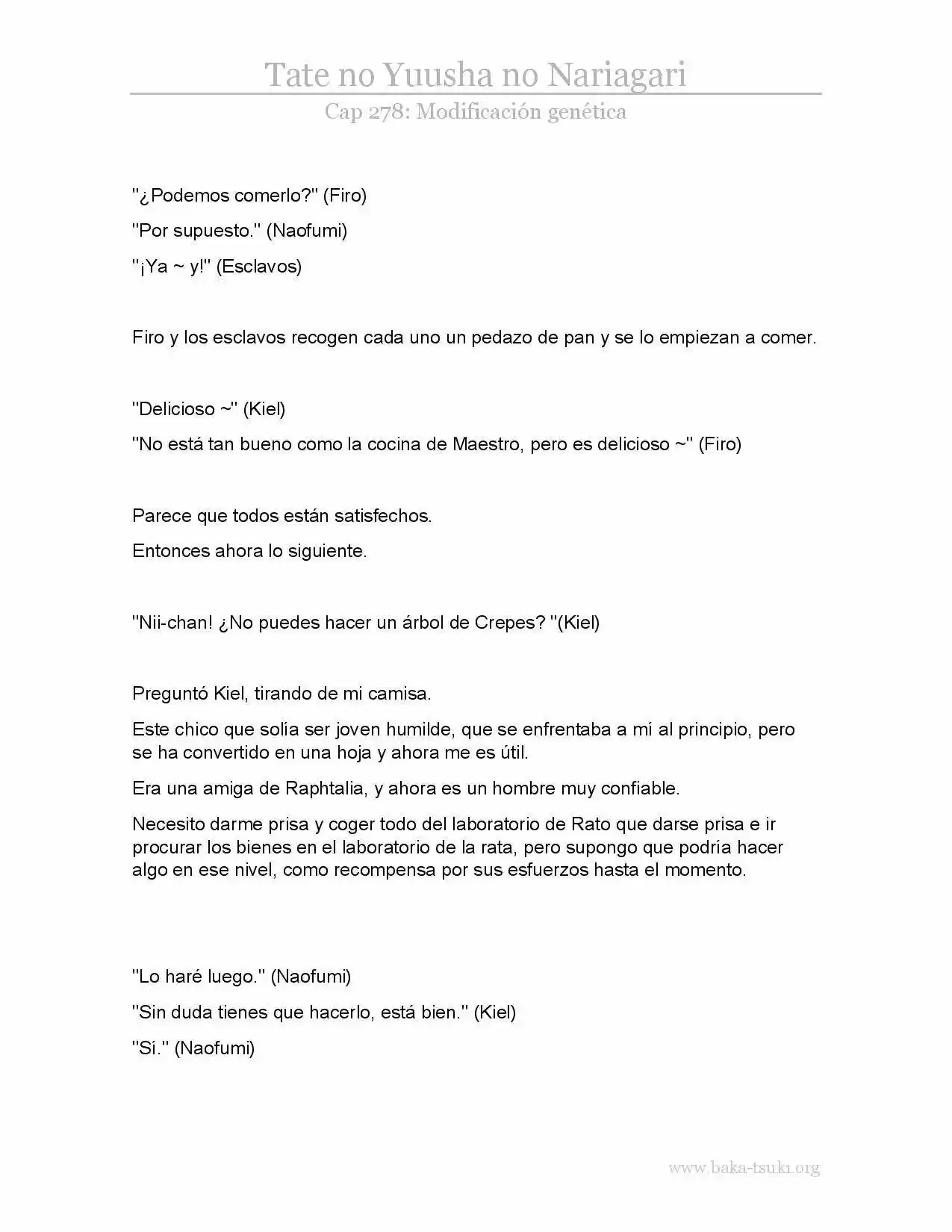 Tate no Yuusha no Nariagari

Cap 278: Modificación genética

"¿Podemos comerlo?" (Firo)

"Por supuesto." (Naofumi)

"¡Ya ~ y!" (Esclavos)

Firo y los esclavos recogen cada uno un pedazo de pan y se lo empiezan a comer.

"Delicioso ~" (Kiel)

"No está tan bueno como la cocina de Maestro, pero es delicioso ~" (Firo)

Parece que todos están satisfechos.

Entonces ahora lo siguiente.

"Nii-chan! ¿No puedes hacer un árbol de Crepes? "(Kiel)

Preguntó Kiel, tirando de mi camisa.

Este chico que solía ser joven humilde, que se enfrentaba a mí al principio, pero se ha convertido en una hoja y ahora me es útil.

Era una amiga de Raphtalia, y ahora es un hombre muy confiable.

Necesito darme prisa y coger todo del laboratorio de Rato que darse prisa e ir procurar los bienes en el laboratorio de la rata, pero supongo que podría hacer algo en ese nivel, como recompensa por sus esfuerzos hasta el momento.

"Lo haré luego." (Naofumi)

"Sin duda tienes que hacerlo, está bien." (Kiel)

"Sí." (Naofumi)

www.baka-tsuki.org